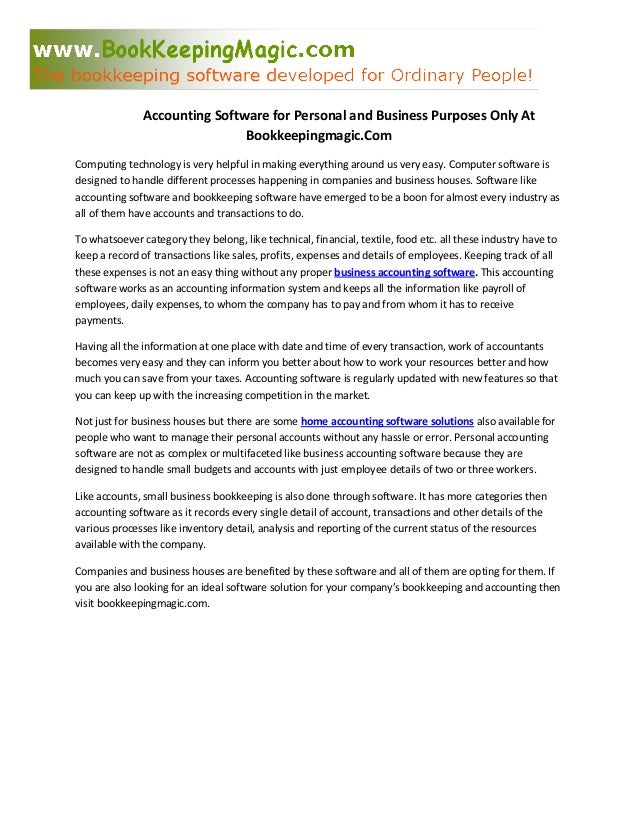 www.BookKeepingMagic.com
The bookkeeping software developed for Ordinary People!

Accounting Software for Personal and Business Purposes Only At Bookkeepingmagic.Com

Computing technology is very helpful in making everything around us very easy. Computer software is designed to handle different processes happening in companies and business houses. Software like accounting software and bookkeeping software have emerged to be a boon for almost every industry as all of them have accounts and transactions to do.

To whatsoever category they belong, like technical, financial, textile, food etc. all these industry have to keep a record of transactions like sales, profits, expenses and details of employees. Keeping track of all these expenses is not an easy thing without any proper business accounting software. This accounting software works as an accounting information system and keeps all the information like payroll of employees, daily expenses, to whom the company has to pay and from whom it has to receive payments.

Having all the information at one place with date and time of every transaction, work of accountants becomes very easy and they can inform you better about how to work your resources better and how much you can save from your taxes. Accounting software is regularly updated with new features so that you can keep up with the increasing competition in the market.

Not just for business houses but there are some home accounting software solutions also available for people who want to manage their personal accounts without any hassle or error. Personal accounting software are not as complex or multifaceted like business accounting software because they are designed to handle small budgets and accounts with just employee details of two or three workers.

Like accounts, small business bookkeeping is also done through software. It has more categories then accounting software as it records every single detail of account, transactions and other details of the various processes like inventory detail, analysis and reporting of the current status of the resources available with the company.

Companies and business houses are benefited by these software and all of them are opting for them. If you are also looking for an ideal software solution for your company's bookkeeping and accounting then visit bookkeepingmagic.com.